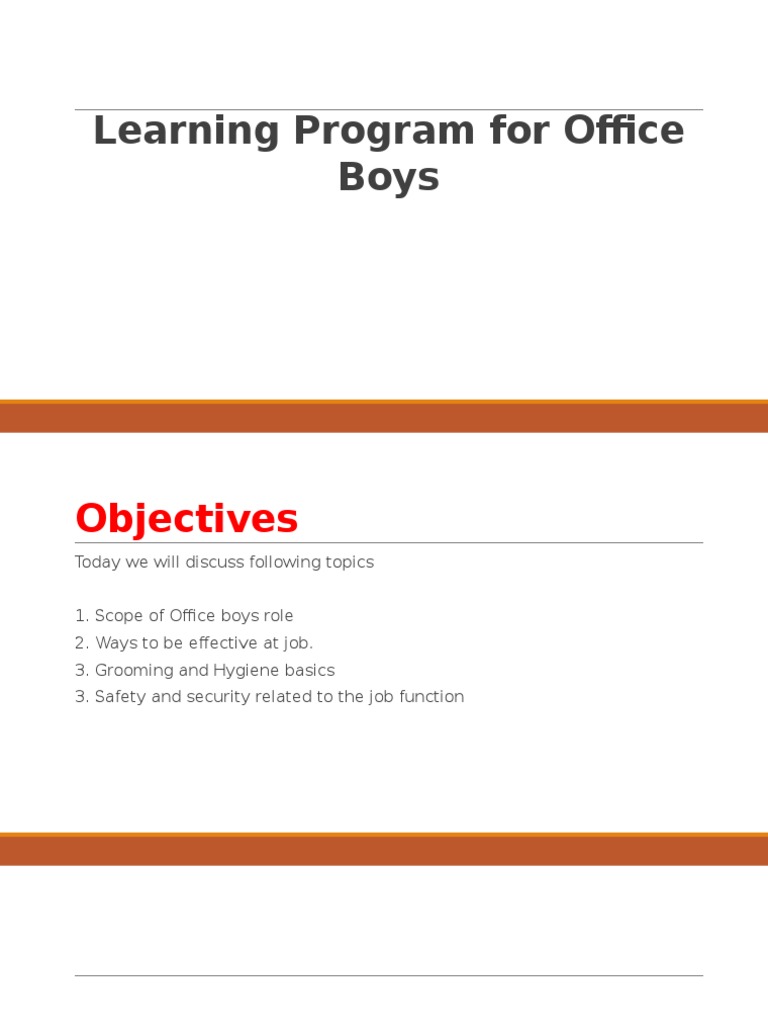 Learning Program for Office Boys

Objectives

Today we will discuss following topics

1. Scope of Office boys role
2. Ways to be effective at job.
3. Grooming and Hygiene basics
3. Safety and security related to the job function